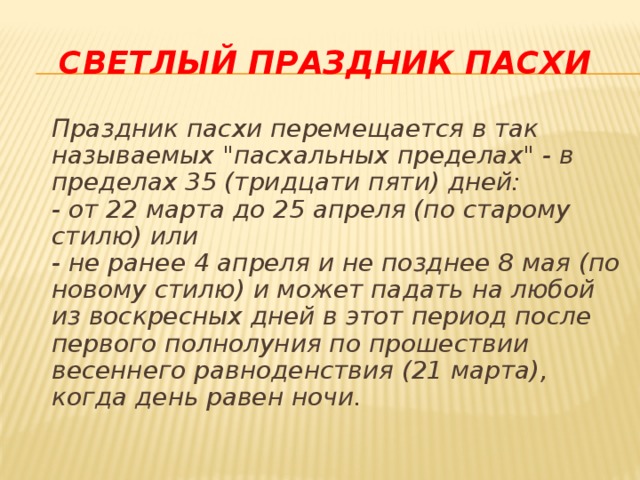 СВЕТЛЫЙ ПРАЗДНИК ПАСХИ

Праздник пасхи перемещается в так называемых "пасхальных пределах" - в пределах 35 (тридцати пяти) дней:
- от 22 марта до 25 апреля (по старому стилю) или
- не ранее 4 апреля и не позднее 8 мая (по новому стилю) и может падать на любой из воскресных дней в этот период после первого полнолуния по прошествии весеннего равноденствия (21 марта), когда день равен ночи.